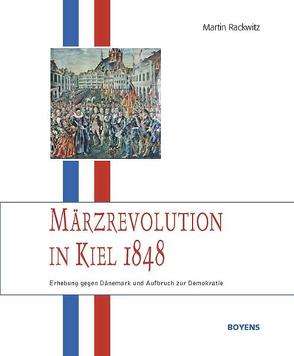 Martin Rackwitz

MÄRZREVOLUTION IN KIEL 1848

Erhebung gegen Dänemark und Aufbruch zur Demokratie

BOYENS